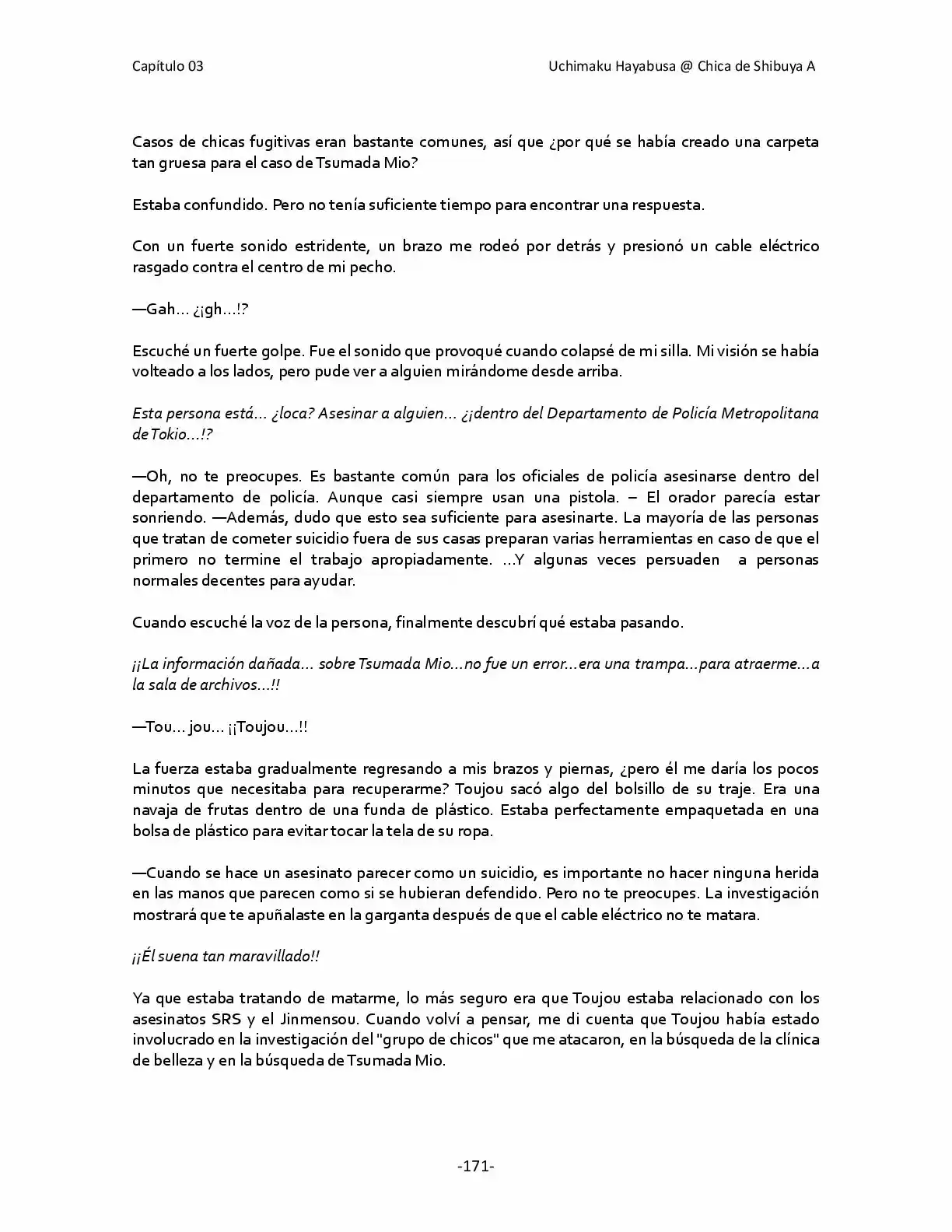 Capítulo 03

Uchimaku Hayabusa @ Chica de Shibuya A

Casos de chicas fugitivas eran bastante comunes, así que ¿por qué se había creado una carpeta tan gruesa para el caso de Tsumada Mio?

Estaba confundido. Pero no tenía suficiente tiempo para encontrar una respuesta.

Con un fuerte sonido estridente, un brazo me rodeó por detrás y presionó un cable eléctrico rasgado contra el centro de mi pecho.

—Gah… ¿¡gh…!?

Escuché un fuerte golpe. Fue el sonido que provoqué cuando colapsé de mi silla. Mi visión se había volteado a los lados, pero pude ver a alguien mirándome desde arriba.

Esta persona está… ¿loca? Asesinar a alguien… ¿¡dentro del Departamento de Policía Metropolitana de Tokio…!?

—Oh, no te preocupes. Es bastante común para los oficiales de policía asesinarse dentro del departamento de policía. Aunque casi siempre usan una pistola. – El orador parecía estar sonriendo. —Además, dudo que esto sea suficiente para asesinarte. La mayoría de las personas que tratan de cometer suicidio fuera de sus casas preparan varias herramientas en caso de que el primero no termine el trabajo apropiadamente. …Y algunas veces persuaden a personas normales decentes para ayudar.

Cuando escuché la voz de la persona, finalmente descubrí qué estaba pasando.

¡¡La información dañada… sobre Tsumada Mio…no fue un error…era una trampa…para atraerme…a la sala de archivos…!!

—Tou… jou… ¡¡Toujou…!!

La fuerza estaba gradualmente regresando a mis brazos y piernas, ¿pero él me daría los pocos minutos que necesitaba para recuperarme? Toujou sacó algo del bolsillo de su traje. Era una navaja de frutas dentro de una funda de plástico. Estaba perfectamente empaquetada en una bolsa de plástico para evitar tocar la tela de su ropa.

—Cuando se hace un asesinato parecer como un suicidio, es importante no hacer ninguna herida en las manos que parecen como si se hubieran defendido. Pero no te preocupes. La investigación mostrará que te apuñalaste en la garganta después de que el cable eléctrico no te matara.

¡¡Él suena tan maravillado!!

Ya que estaba tratando de matarme, lo más seguro era que Toujou estaba relacionado con los asesinatos SRS y el Jinmensou. Cuando volví a pensar, me di cuenta que Toujou había estado involucrado en la investigación del "grupo de chicos" que me atacaron, en la búsqueda de la clínica de belleza y en la búsqueda de Tsumada Mio.

-171-